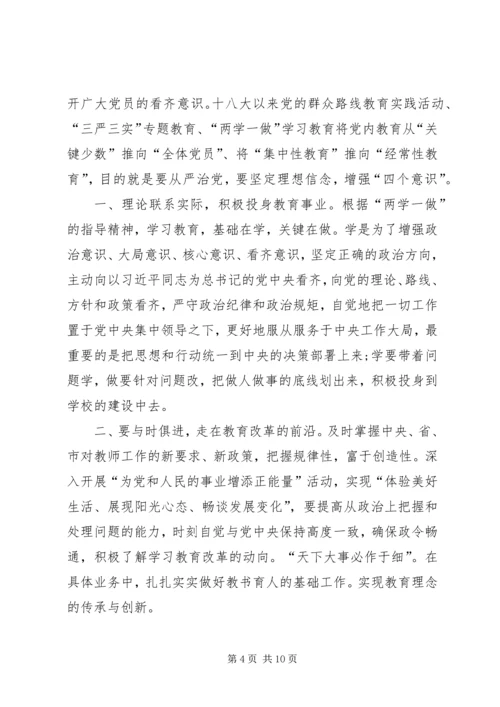 开广大党员的看齐意识。十八大以来党的群众路线教育实践活动、“三严三实”专题教育、“两学一做”学习教育将党内教育从“关键少数”推向“全体党员”、将“集中性教育”推向“经常性教育”，目的就是要从严治党，要坚定理想信念，增强“四个意识”。

一、理论联系实际，积极投身教育事业。根据“两学一做”的指导精神，学习教育，基础在学，关键在做。学是为了增强政治意识、大局意识、核心意识、看齐意识，坚定正确的政治方向，主动向以习近平同志为总书记的党中央看齐，向党的理论、路线、方针和政策看齐，严守政治纪律和政治规矩，自觉地把一切工作置于党中央集中领导之下，更好地服从服务于中央工作大局，最重要的是把思想和行动统一到中央的决策部署上来;学要带着问题学，做要针对问题改，把做人做事的底线划出来，积极投身到学校的建设中去。

二、要与时俱进，走在教育改革的前沿。及时掌握中央、省、市对教师工作的新要求、新政策，把握规律性，富于创造性。深入开展“为党和人民的事业增添正能量”活动，实现“体验美好生活、展现阳光心态、畅谈发展变化”，要提高从政治上把握和处理问题的能力，时刻自觉与党中央保持高度一致，确保政令畅通，积极了解学习教育改革的动向。“天下大事必作于细”。在具体业务中，扎扎实实做好教书育人的基础工作。实现教育理念的传承与创新。

第 4 页 共 10 页